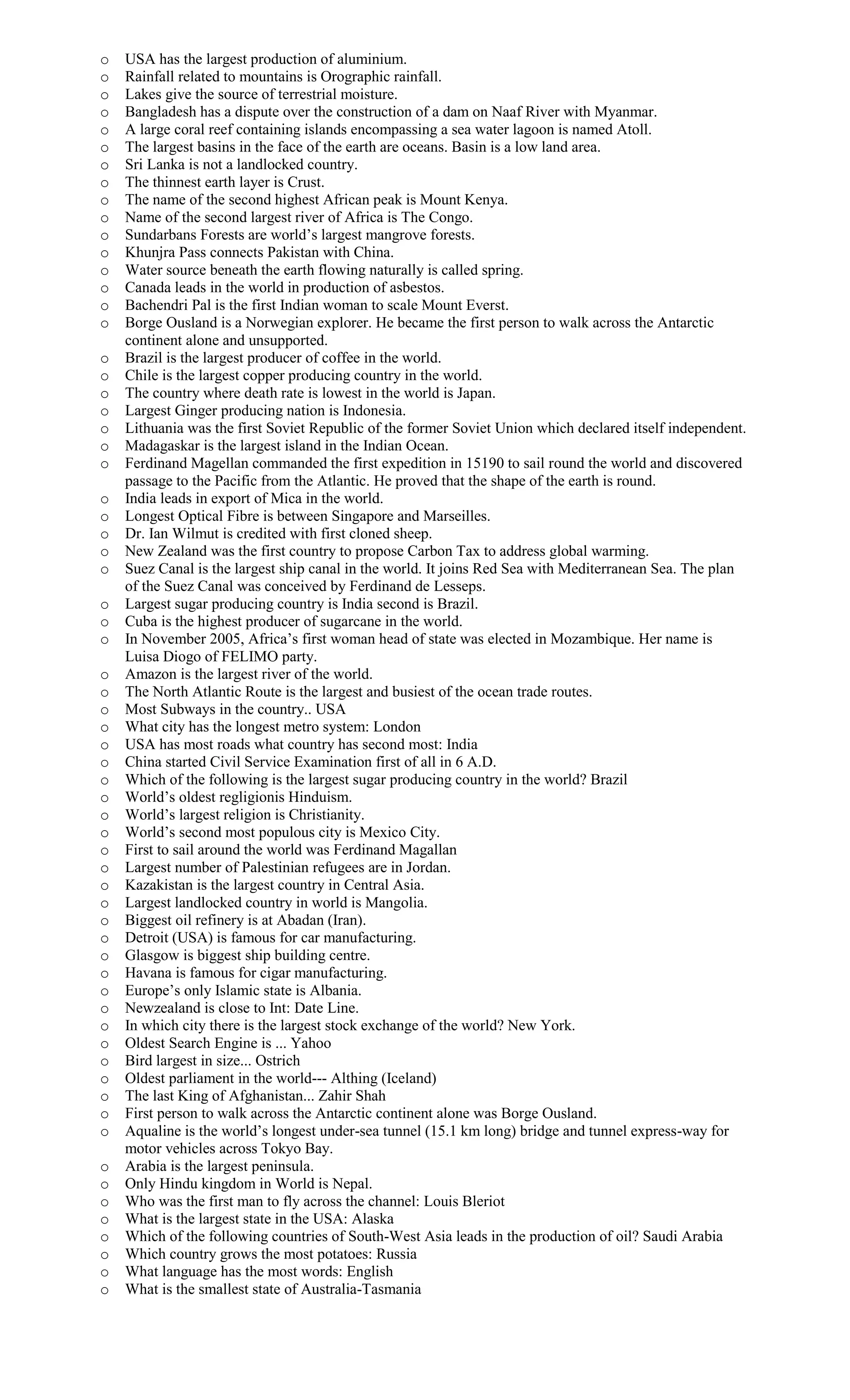 o USA has the largest production of aluminium.
o Rainfall related to mountains is Orographic rainfall.
o Lakes give the source of terrestrial moisture.
o Bangladesh has a dispute over the construction of a dam on Naaf River with Myanmar.
o A large coral reef containing islands encompassing a sea water lagoon is named Atoll.
o The largest basins in the face of the earth are oceans. Basin is a low land area.
o Sri Lanka is not a landlocked country.
o The thinnest earth layer is Crust.
o The name of the second highest African peak is Mount Kenya.
o Name of the second largest river of Africa is The Congo.
o Sundarbans Forests are world's largest mangrove forests.
o Khunjra Pass connects Pakistan with China.
o Water source beneath the earth flowing naturally is called spring.
o Canada leads in the world in production of asbestos.
o Bachendri Pal is the first Indian woman to scale Mount Everst.
o Borge Ousland is a Norwegian explorer. He became the first person to walk across the Antarctic continent alone and unsupported.
o Brazil is the largest producer of coffee in the world.
o Chile is the largest copper producing country in the world.
o The country where death rate is lowest in the world is Japan.
o Largest Ginger producing nation is Indonesia.
o Lithuania was the first Soviet Republic of the former Soviet Union which declared itself independent.
o Madagaskar is the largest island in the Indian Ocean.
o Ferdinand Magellan commanded the first expedition in 15190 to sail round the world and discovered passage to the Pacific from the Atlantic. He proved that the shape of the earth is round.
o India leads in export of Mica in the world.
o Longest Optical Fibre is between Singapore and Marseilles.
o Dr. Ian Wilmut is credited with first cloned sheep.
o New Zealand was the first country to propose Carbon Tax to address global warming.
o Suez Canal is the largest ship canal in the world. It joins Red Sea with Mediterranean Sea. The plan of the Suez Canal was conceived by Ferdinand de Lesseps.
o Largest sugar producing country is India second is Brazil.
o Cuba is the highest producer of sugarcane in the world.
o In November 2005, Africa's first woman head of state was elected in Mozambique. Her name is Luisa Diogo of FELIMO party.
o Amazon is the largest river of the world.
o The North Atlantic Route is the largest and busiest of the ocean trade routes.
o Most Subways in the country.. USA
o What city has the longest metro system: London
o USA has most roads what country has second most: India
o China started Civil Service Examination first of all in 6 A.D.
o Which of the following is the largest sugar producing country in the world? Brazil
o World's oldest regligionis Hinduism.
o World's largest religion is Christianity.
o World's second most populous city is Mexico City.
o First to sail around the world was Ferdinand Magallan
o Largest number of Palestinian refugees are in Jordan.
o Kazakistan is the largest country in Central Asia.
o Largest landlocked country in world is Mangolia.
o Biggest oil refinery is at Abadan (Iran).
o Detroit (USA) is famous for car manufacturing.
o Glasgow is biggest ship building centre.
o Havana is famous for cigar manufacturing.
o Europe's only Islamic state is Albania.
o Newzealand is close to Int: Date Line.
o In which city there is the largest stock exchange of the world? New York.
o Oldest Search Engine is ... Yahoo
o Bird largest in size... Ostrich
o Oldest parliament in the world--- Althing (Iceland)
o The last King of Afghanistan... Zahir Shah
o First person to walk across the Antarctic continent alone was Borge Ousland.
o Aqualine is the world's longest under-sea tunnel (15.1 km long) bridge and tunnel express-way for motor vehicles across Tokyo Bay.
o Arabia is the largest peninsula.
o Only Hindu kingdom in World is Nepal.
o Who was the first man to fly across the channel: Louis Bleriot
o What is the largest state in the USA: Alaska
o Which of the following countries of South-West Asia leads in the production of oil? Saudi Arabia
o Which country grows the most potatoes: Russia
o What language has the most words: English
o What is the smallest state of Australia-Tasmania